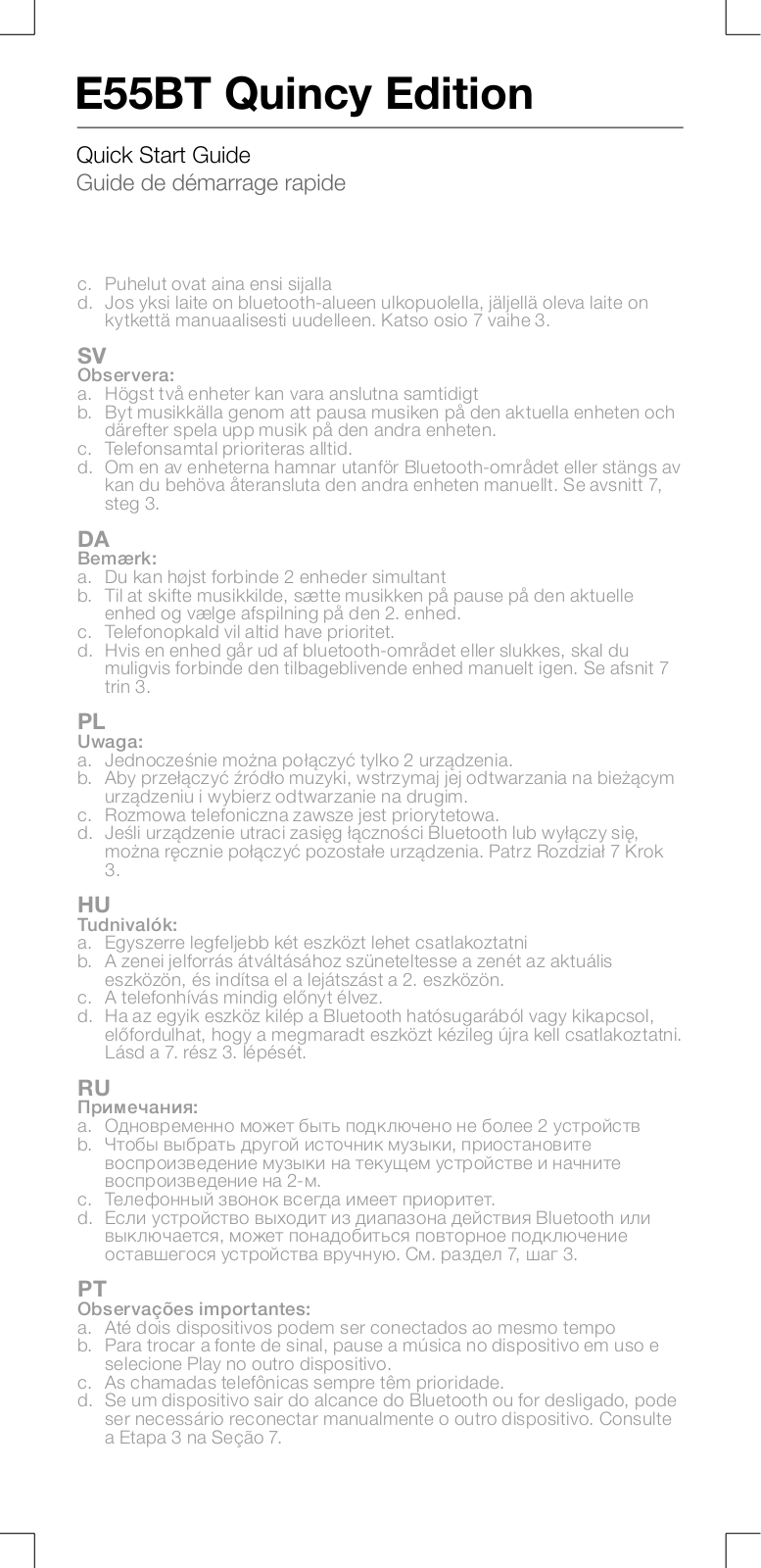 E55BT Quincy Edition

Quick Start Guide
Guide de démarrage rapide

c. Puhelut ovat aina ensi sijalla
d. Jos yksi laite on bluetooth-alueen ulkopuolella, jäljellä oleva laite on kytkettä manuaalisesti uudelleen. Katso osio 7 vaihe 3.

SV
Observera:
a. Högst två enheter kan vara anslutna samtidigt
b. Byt musikkälla genom att pausa musiken på den aktuella enheten och därefter spela upp musik på den andra enheten.
c. Telefonsamtal prioriteras alltid.
d. Om en av enheterna hamnar utanför Bluetooth-området eller stängs av kan du behöva återansluta den andra enheten manuellt. Se avsnitt 7, steg 3.

DA
Bemærk:
a. Du kan højst forbinde 2 enheder simultant
b. Til at skifte musikkilde, sætte musikken på pause på den aktuelle enhed og vælge afspilning på den 2. enhed.
c. Telefonopkald vil altid have prioritet.
d. Hvis en enhed går ud af bluetooth-området eller slukkes, skal du muligvis forbinde den tilbageblivende enhed manuelt igen. Se afsnit 7 trin 3.

PL
Uwaga:
a. Jednocześnie można połączyć tylko 2 urządzenia.
b. Aby przełączyć źródło muzyki, wstrzymaj jej odtwarzania na bieżącym urządzeniu i wybierz odtwarzanie na drugim.
c. Rozmowa telefoniczna zawsze jest priorytetowa.
d. Jeśli urządzenie utraci zasięg łączności Bluetooth lub wyłączy się, można ręcznie połączyć pozostałe urządzenia. Patrz Rozdział 7 Krok 3.

HU
Tudnivalók:
a. Egyszerre legfeljebb két eszközt lehet csatlakoztatni
b. A zenei jelforrás átváltásához szüneteltesse a zenét az aktuális eszközön, és indítsa el a lejátszást a 2. eszközön.
c. A telefonhívás mindig előnyt élvez.
d. Ha az egyik eszköz kilép a Bluetooth hatósugarából vagy kikapcsol, előfordulhat, hogy a megmaradt eszközt kézileg újra kell csatlakoztatni. Lásd a 7. rész 3. lépését.

RU
Примечания:
a. Одновременно может быть подключено не более 2 устройств
b. Чтобы выбрать другой источник музыки, приостановите воспроизведение музыки на текущем устройстве и начните воспроизведение на 2-м.
c. Телефонный звонок всегда имеет приоритет.
d. Если устройство выходит из диапазона действия Bluetooth или выключается, может понадобиться повторное подключение оставшегося устройства вручную. См. раздел 7, шаг 3.

PT
Observações importantes:
a. Até dois dispositivos podem ser conectados ao mesmo tempo
b. Para trocar a fonte de sinal, pause a música no dispositivo em uso e selecione Play no outro dispositivo.
c. As chamadas telefônicas sempre têm prioridade.
d. Se um dispositivo sair do alcance do Bluetooth ou for desligado, pode ser necessário reconectar manualmente o outro dispositivo. Consulte a Etapa 3 na Seção 7.